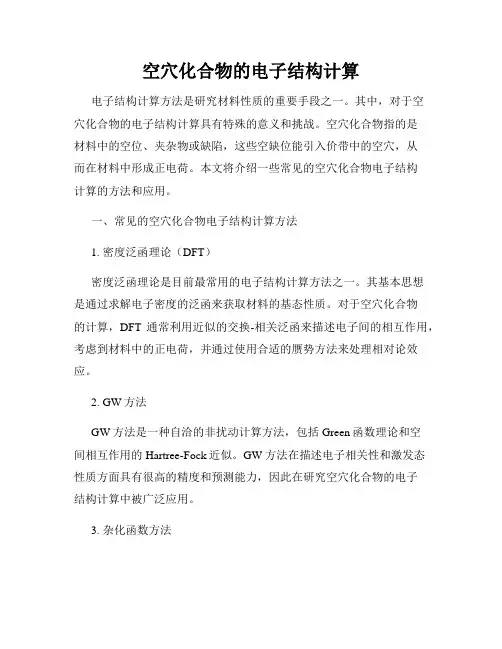 空穴化合物的电子结构计算

电子结构计算方法是研究材料性质的重要手段之一。其中，对于空穴化合物的电子结构计算具有特殊的意义和挑战。空穴化合物指的是材料中的空位、夹杂物或缺陷，这些空缺位能引入价带中的空穴，从而在材料中形成正电荷。本文将介绍一些常见的空穴化合物电子结构计算的方法和应用。

一、常见的空穴化合物电子结构计算方法

1. 密度泛函理论（DFT）

密度泛函理论是目前最常用的电子结构计算方法之一。其基本思想是通过求解电子密度的泛函来获取材料的基态性质。对于空穴化合物的计算，DFT 通常利用近似的交换-相关泛函来描述电子间的相互作用，考虑到材料中的正电荷，并通过使用合适的赝势方法来处理相对论效应。

2. GW 方法

GW 方法是一种自洽的非扰动计算方法，包括 Green 函数理论和空间相互作用的 Hartree-Fock 近似。GW 方法在描述电子相关性和激发态性质方面具有很高的精度和预测能力，因此在研究空穴化合物的电子结构计算中被广泛应用。

3. 杂化函数方法